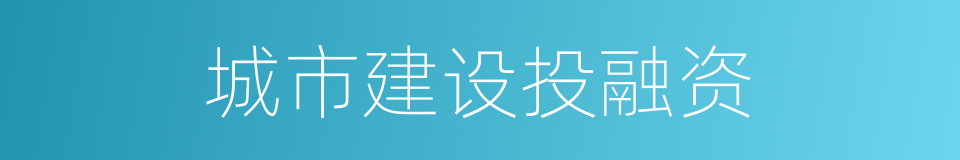 城市建设投融资